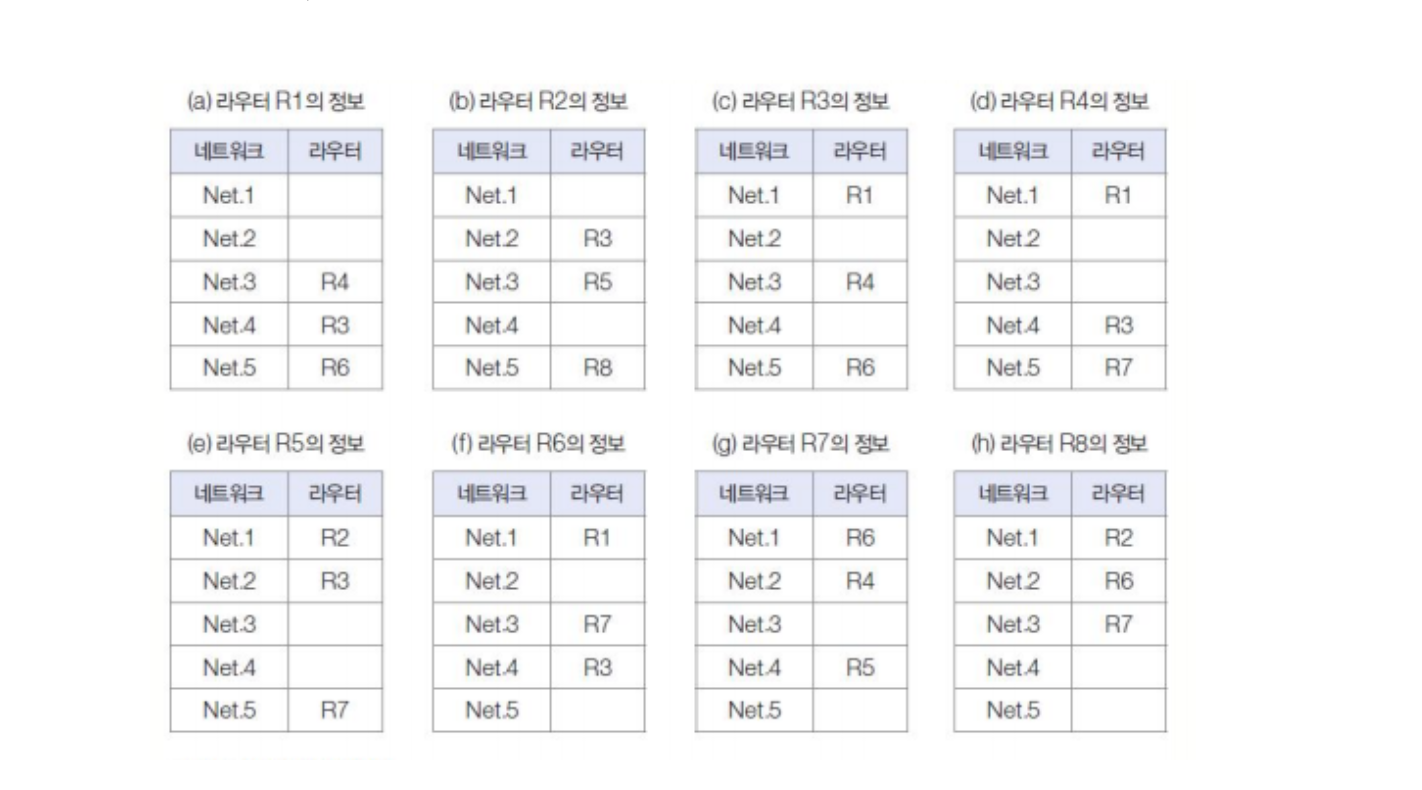 (a) 라우터 R1의 정보

| 네트워크 | 라우터 |
|---|---|
| Net.1 | |
| Net.2 | |
| Net.3 | R4 |
| Net.4 | R3 |
| Net.5 | R6 |

(b) 라우터 R2의 정보

| 네트워크 | 라우터 |
|---|---|
| Net.1 | |
| Net.2 | R3 |
| Net.3 | R5 |
| Net.4 | |
| Net.5 | R8 |

(c) 라우터 R3의 정보

| 네트워크 | 라우터 |
|---|---|
| Net.1 | R1 |
| Net.2 | |
| Net.3 | R4 |
| Net.4 | |
| Net.5 | R6 |

(d) 라우터 R4의 정보

| 네트워크 | 라우터 |
|---|---|
| Net.1 | R1 |
| Net.2 | |
| Net.3 | |
| Net.4 | R3 |
| Net.5 | R7 |

(e) 라우터 R5의 정보

| 네트워크 | 라우터 |
|---|---|
| Net.1 | R2 |
| Net.2 | R3 |
| Net.3 | |
| Net.4 | |
| Net.5 | R7 |

(f) 라우터 R6의 정보

| 네트워크 | 라우터 |
|---|---|
| Net.1 | R1 |
| Net.2 | |
| Net.3 | R7 |
| Net.4 | R3 |
| Net.5 | |

(g) 라우터 R7의 정보

| 네트워크 | 라우터 |
|---|---|
| Net.1 | R6 |
| Net.2 | R4 |
| Net.3 | |
| Net.4 | R5 |
| Net.5 | |

(h) 라우터 R8의 정보

| 네트워크 | 라우터 |
|---|---|
| Net.1 | R2 |
| Net.2 | R6 |
| Net.3 | R7 |
| Net.4 | |
| Net.5 | |